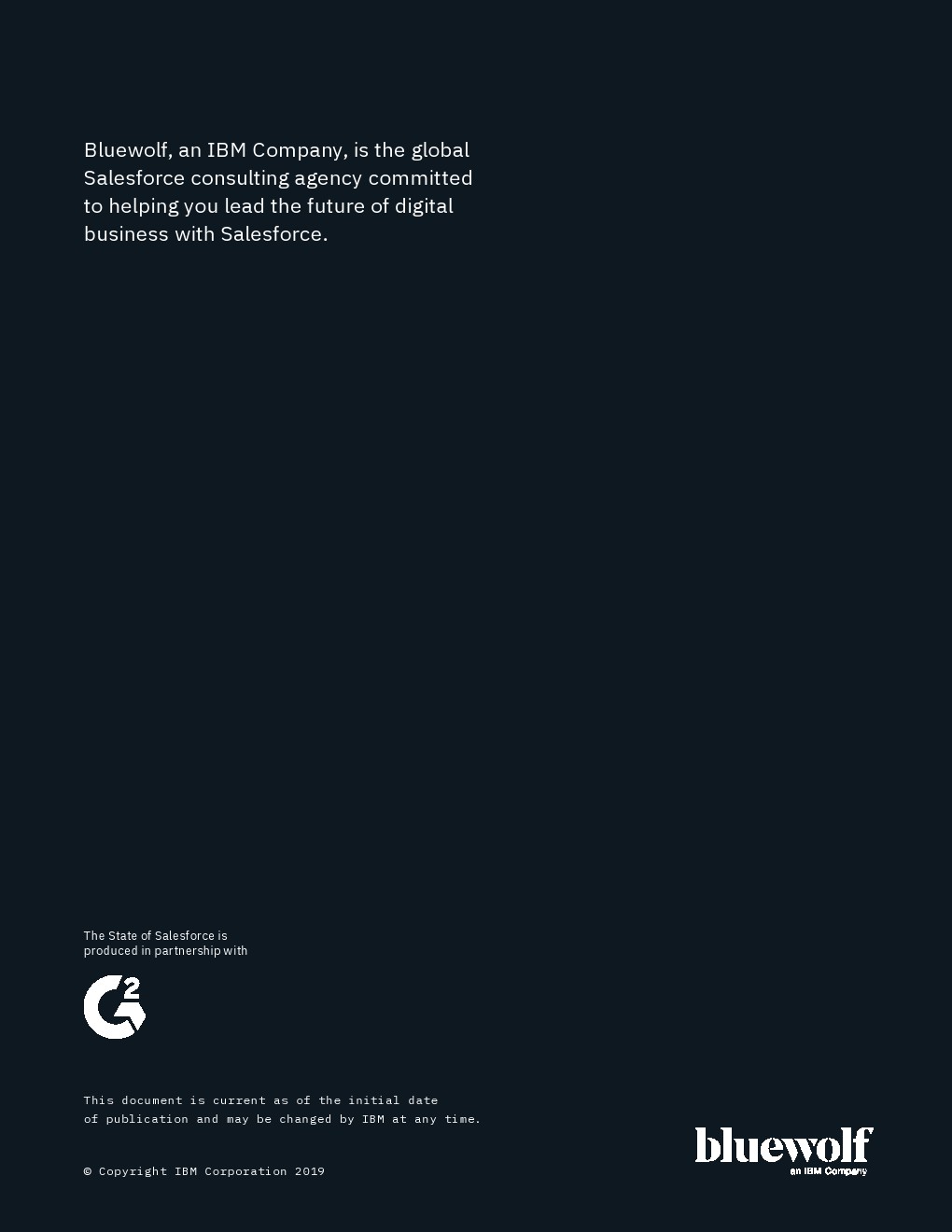 Bluewolf, an IBM Company, is the global Salesforce consulting agency committed to helping you lead the future of digital business with Salesforce.

The State of Salesforce is produced in partnership with

G2

This document is current as of the initial date of publication and may be changed by IBM at any time.

© Copyright IBM Corporation 2019

bluewolf
an IBM Company